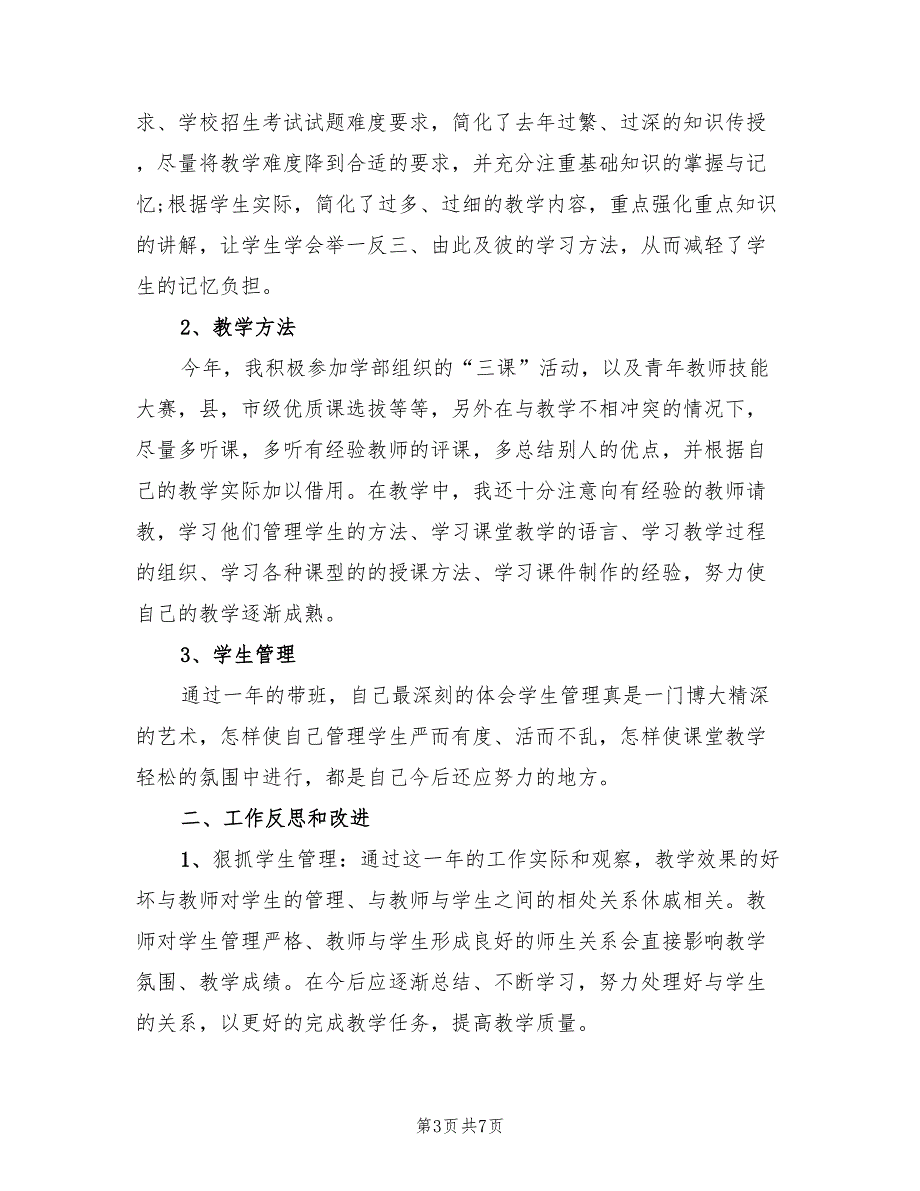 求、学校招生考试试题难度要求，简化了去年过繁、过深的知识传授，尽量将教学难度降到合适的要求，并充分注重基础知识的掌握与记忆;根据学生实际，简化了过多、过细的教学内容，重点强化重点知识的讲解，让学生学会举一反三、由此及彼的学习方法，从而减轻了学生的记忆负担。

2、教学方法

今年，我积极参加学部组织的“三课”活动，以及青年教师技能大赛，县，市级优质课选拔等等，另外在与教学不相冲突的情况下，尽量多听课，多听有经验教师的评课，多总结别人的优点，并根据自己的教学实际加以借用。在教学中，我还十分注意向有经验的教师请教，学习他们管理学生的方法、学习课堂教学的语言、学习教学过程的组织、学习各种课型的的授课方法、学习课件制作的经验，努力使自己的教学逐渐成熟。

3、学生管理

通过一年的带班，自己最深刻的体会学生管理真是一门博大精深的艺术，怎样使自己管理学生严而有度、活而不乱，怎样使课堂教学轻松的氛围中进行，都是自己今后还应努力的地方。

二、工作反思和改进

1、狠抓学生管理：通过这一年的工作实际和观察，教学效果的好坏与教师对学生的管理、与教师与学生之间的相处关系休戚相关。教师对学生管理严格、教师与学生形成良好的师生关系会直接影响教学氛围、教学成绩。在今后应逐渐总结、不断学习，努力处理好与学生的关系，以更好的完成教学任务，提高教学质量。

第3页 共7页